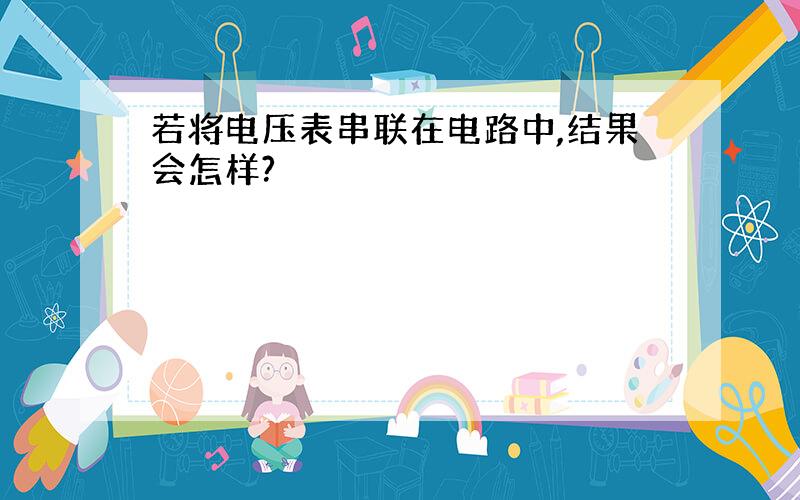 若将电压表串联在电路中,结果会怎样?